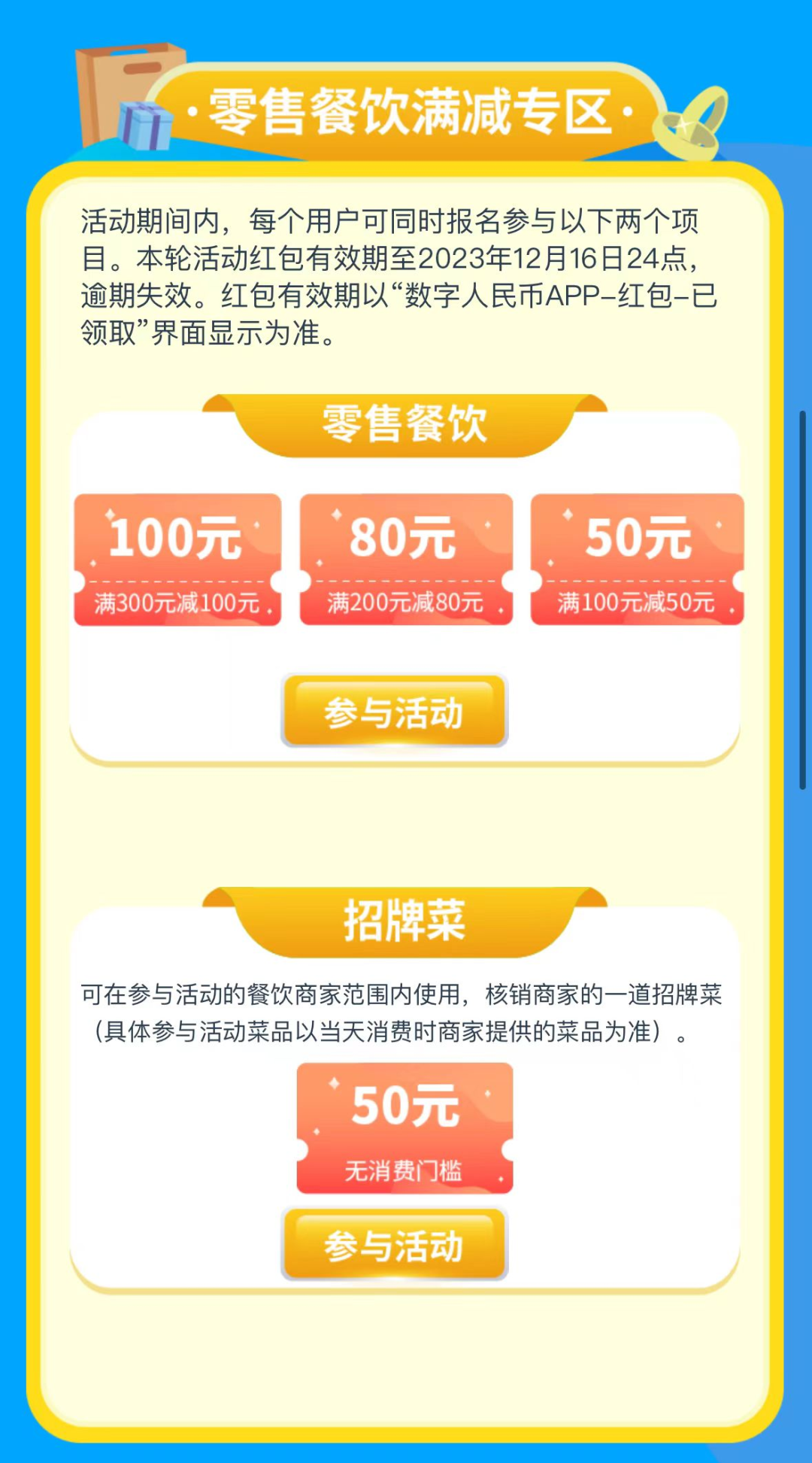 ·零售餐饮满减专区·

活动期间内，每个用户可同时报名参与以下两个项目。本轮活动红包有效期至2023年12月16日24点，逾期失效。红包有效期以“数字人民币APP-红包-已领取”界面显示为准。

零售餐饮

100元
满300元减100元

80元
满200元减80元

50元
满100元减50元

参与活动

招牌菜

可在参与活动的餐饮商家范围内使用，核销商家的一道招牌菜（具体参与活动菜品以当天消费时商家提供的菜品为准）。

50元
无消费门槛

参与活动